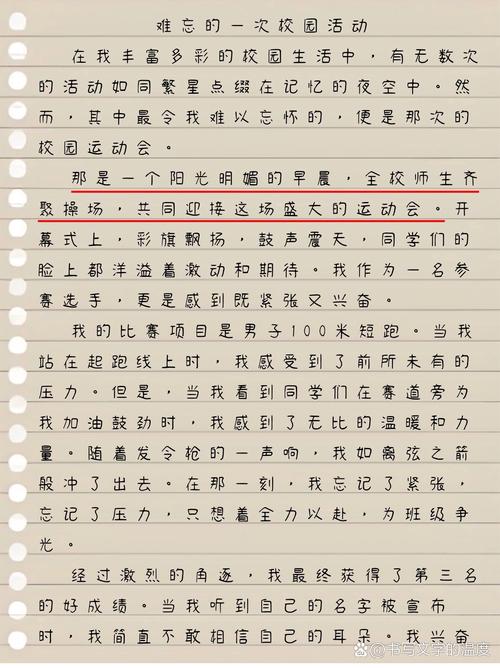 难忘的一次校园活动

在我丰富多彩的校园生活中，有无数次的活动如同繁星点缀在记忆的夜空中。然而，其中最令我难以忘怀的，便是那次的校园运动会。

那是一个阳光明媚的早晨，全校师生齐聚操场，共同迎接这场盛大的运动会。开幕式上，彩旗飘扬，鼓声震天，同学们的脸上都洋溢着激动和期待。我作为一名参赛选手，更是感到既紧张又兴奋。

我的比赛项目是男子100米短跑。当我站在起跑线上时，我感受到了前所未有的压力。但是，当我看到同学们在赛道旁为我加油鼓劲时，我感到了无比的温暖和力量。随着发令枪的一声响，我如离弦之箭般冲了出去。在那一刻，我忘记了紧张，忘记了压力，只想着全力以赴，为班级争光。

经过激烈的角逐，我最终获得了第三名的好成绩。当我听到自己的名字被宣布时，我简直不敢相信自己的耳朵。我兴奋

@书写文字的温度